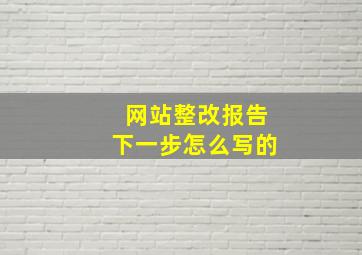 网站整改报告
下一步怎么写的